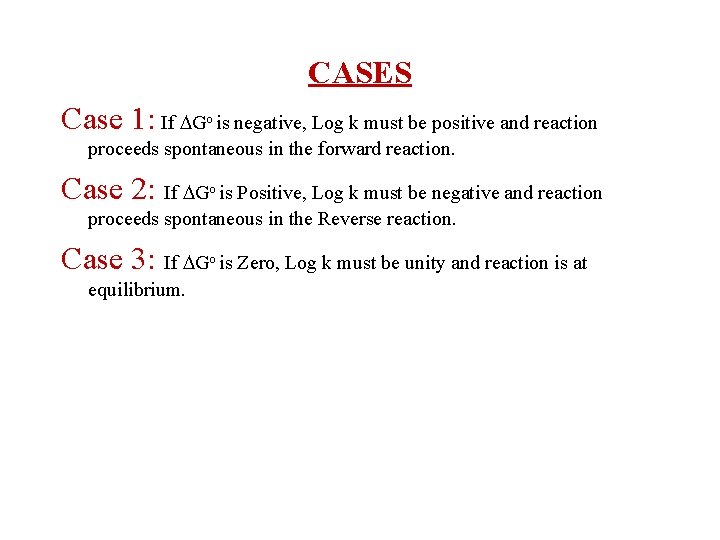 CASES

Case 1: If $\Delta G^o$ is negative, Log k must be positive and reaction proceeds spontaneous in the forward reaction.

Case 2: If $\Delta G^o$ is Positive, Log k must be negative and reaction proceeds spontaneous in the Reverse reaction.

Case 3: If $\Delta G^o$ is Zero, Log k must be unity and reaction is at equilibrium.